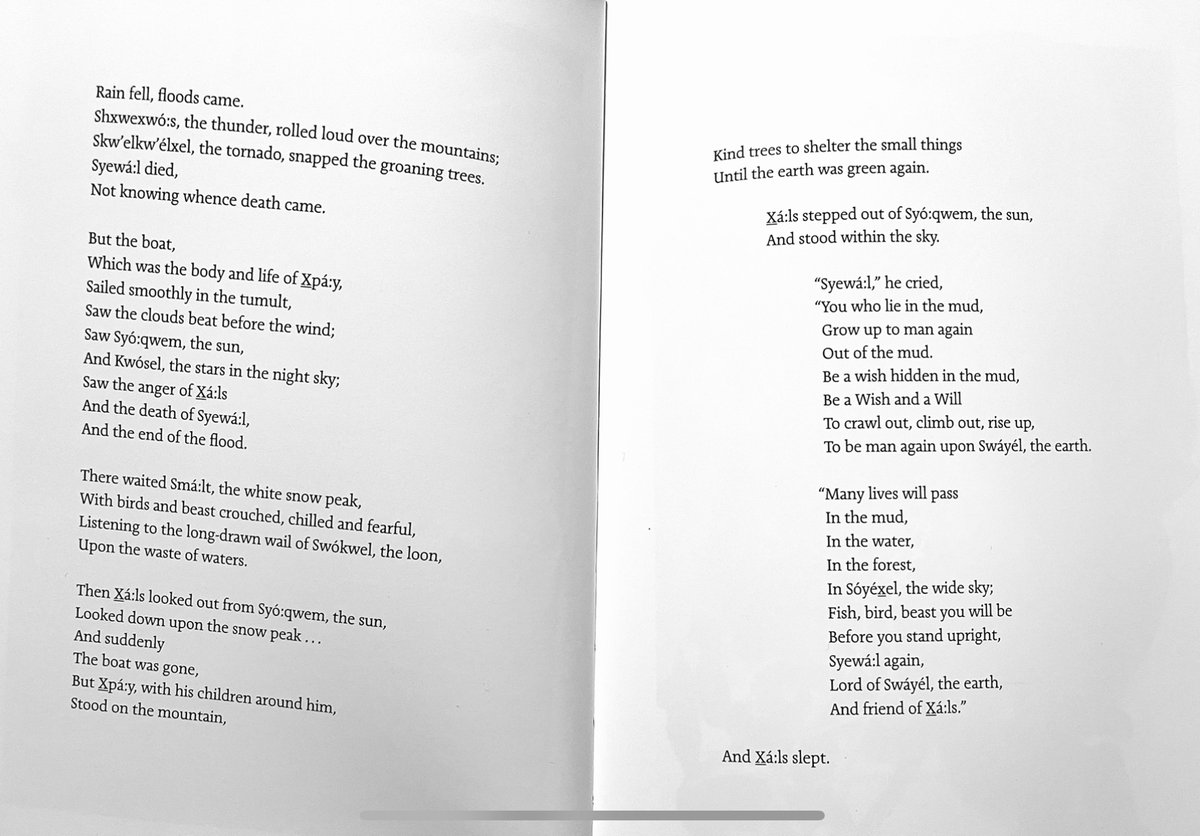 Rain fell, floods came.
Shxwexwó:s, the thunder, rolled loud over the mountains;
Skw'elkw'élxel, the tornado, snapped the groaning trees.
Syewá:l died,
Not knowing whence death came.

But the boat,
Which was the body and life of X̱pá:y,
Sailed smoothly in the tumult,
Saw the clouds beat before the wind;
Saw Syó:qwem, the sun,
And Kwósel, the stars in the night sky;
Saw the anger of X̱á:ls
And the death of Syewá:l,
And the end of the flood.

There waited Smá:lt, the white snow peak,
With birds and beast crouched, chilled and fearful,
Listening to the long-drawn wail of Swókwel, the loon,
Upon the waste of waters.

Then X̱á:ls looked out from Syó:qwem, the sun,
Looked down upon the snow peak . . .
And suddenly
The boat was gone,
But X̱pá:y, with his children around him,
Stood on the mountain,

Kind trees to shelter the small things
Until the earth was green again.

X̱á:ls stepped out of Syó:qwem, the sun,
And stood within the sky.

"Syewá:l," he cried,
"You who lie in the mud,
Grow up to man again
Out of the mud.
Be a wish hidden in the mud,
Be a Wish and a Will
To crawl out, climb out, rise up,
To be man again upon Swáyél, the earth.

"Many lives will pass
In the mud,
In the water,
In the forest,
In Sóyéx̱el, the wide sky;
Fish, bird, beast you will be
Before you stand upright,
Syewá:l again,
Lord of Swáyél, the earth,
And friend of X̱á:ls."

And X̱á:ls slept.